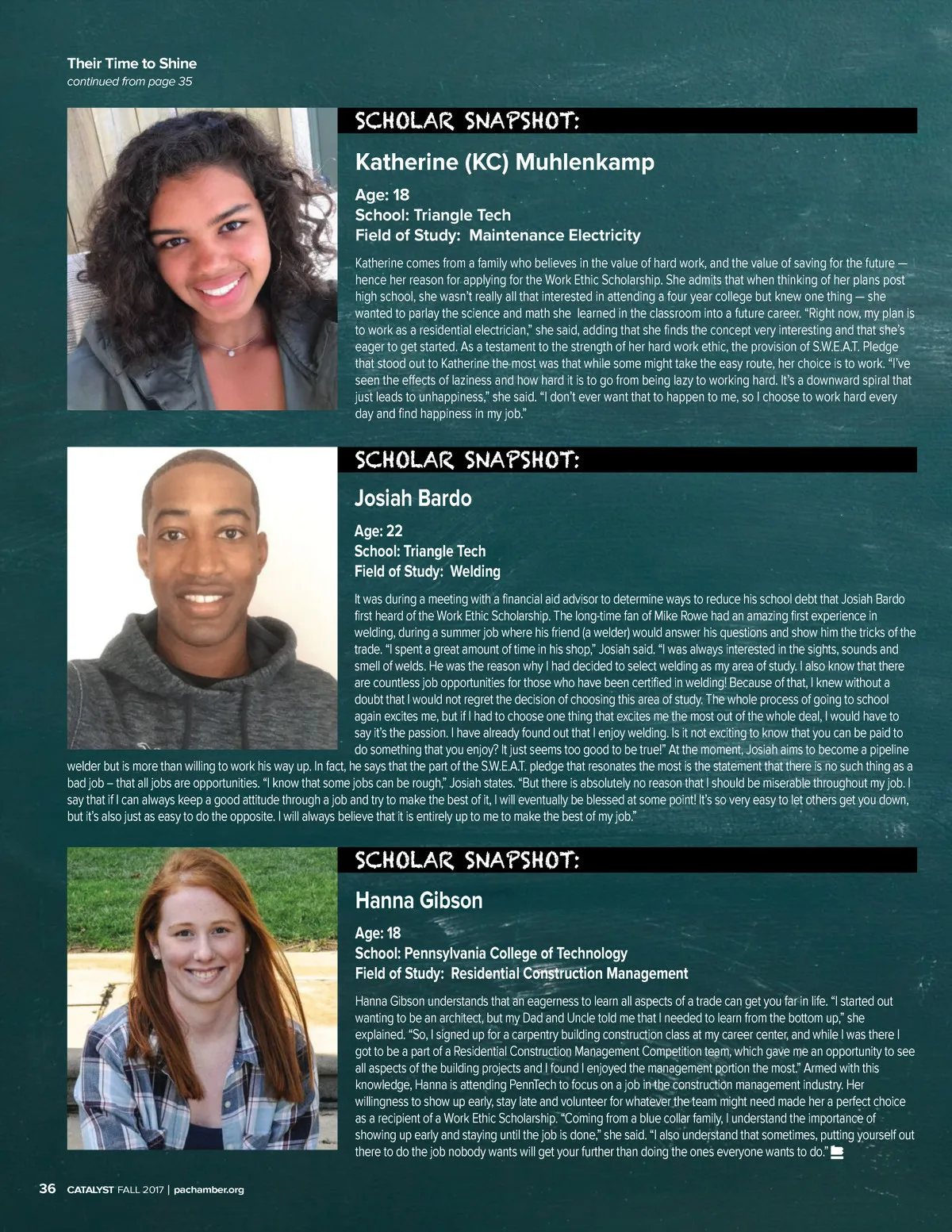 Their Time to Shine
continued from page 35

SCHOLAR SNAPSHOT:

Katherine (KC) Muhlenkamp

Age: 18
School: Triangle Tech
Field of Study: Maintenance Electricity

Katherine comes from a family who believes in the value of hard work, and the value of saving for the future — hence her reason for applying for the Work Ethic Scholarship. She admits that when thinking of her plans post high school, she wasn't really all that interested in attending a four year college but knew one thing — she wanted to parlay the science and math she learned in the classroom into a future career. "Right now, my plan is to work as a residential electrician," she said, adding that she finds the concept very interesting and that she's eager to get started. As a testament to the strength of her hard work ethic, the provision of S.W.E.A.T. Pledge that stood out to Katherine the most was that while some might take the easy route, her choice is to work. "I've seen the effects of laziness and how hard it is to go from being lazy to working hard. It's a downward spiral that just leads to unhappiness," she said. "I don't ever want that to happen to me, so I choose to work hard every day and find happiness in my job."

SCHOLAR SNAPSHOT:

Josiah Bardo

Age: 22
School: Triangle Tech
Field of Study: Welding

It was during a meeting with a financial aid advisor to determine ways to reduce his school debt that Josiah Bardo first heard of the Work Ethic Scholarship. The long-time fan of Mike Rowe had an amazing first experience in welding, during a summer job where his friend (a welder) would answer his questions and show him the tricks of the trade. "I spent a great amount of time in his shop," Josiah said. "I was always interested in the sights, sounds and smell of welds. He was the reason why I had decided to select welding as my area of study. I also know that there are countless job opportunities for those who have been certified in welding! Because of that, I knew without a doubt that I would not regret the decision of choosing this area of study. The whole process of going to school again excites me, but if I had to choose one thing that excites me the most out of the whole deal, I would have to say it's the passion. I have already found out that I enjoy welding. Is it not exciting to know that you can be paid to do something that you enjoy? It just seems too good to be true!" At the moment, Josiah aims to become a pipeline welder but is more than willing to work his way up. In fact, he says that the part of the S.W.E.A.T. pledge that resonates the most is the statement that there is no such thing as a bad job – that all jobs are opportunities. "I know that some jobs can be rough," Josiah states. "But there is absolutely no reason that I should be miserable throughout my job. I say that if I can always keep a good attitude through a job and try to make the best of it, I will eventually be blessed at some point! It's so very easy to let others get you down, but it's also just as easy to do the opposite. I will always believe that it is entirely up to me to make the best of my job."

SCHOLAR SNAPSHOT:

Hanna Gibson

Age: 18
School: Pennsylvania College of Technology
Field of Study: Residential Construction Management

Hanna Gibson understands that an eagerness to learn all aspects of a trade can get you far in life. "I started out wanting to be an architect, but my Dad and Uncle told me that I needed to learn from the bottom up," she explained. "So, I signed up for a carpentry building construction class at my career center, and while I was there I got to be a part of a Residential Construction Management Competition team, which gave me an opportunity to see all aspects of the building projects and I found I enjoyed the management portion the most." Armed with this knowledge, Hanna is attending PennTech to focus on a job in the construction management industry. Her willingness to show up early, stay late and volunteer for whatever the team might need made her a perfect choice as a recipient of a Work Ethic Scholarship. "Coming from a blue collar family, I understand the importance of showing up early and staying until the job is done," she said. "I also understand that sometimes, putting yourself out there to do the job nobody wants will get your further than doing the ones everyone wants to do."

36 CATALYST FALL 2017 | pachamber.org